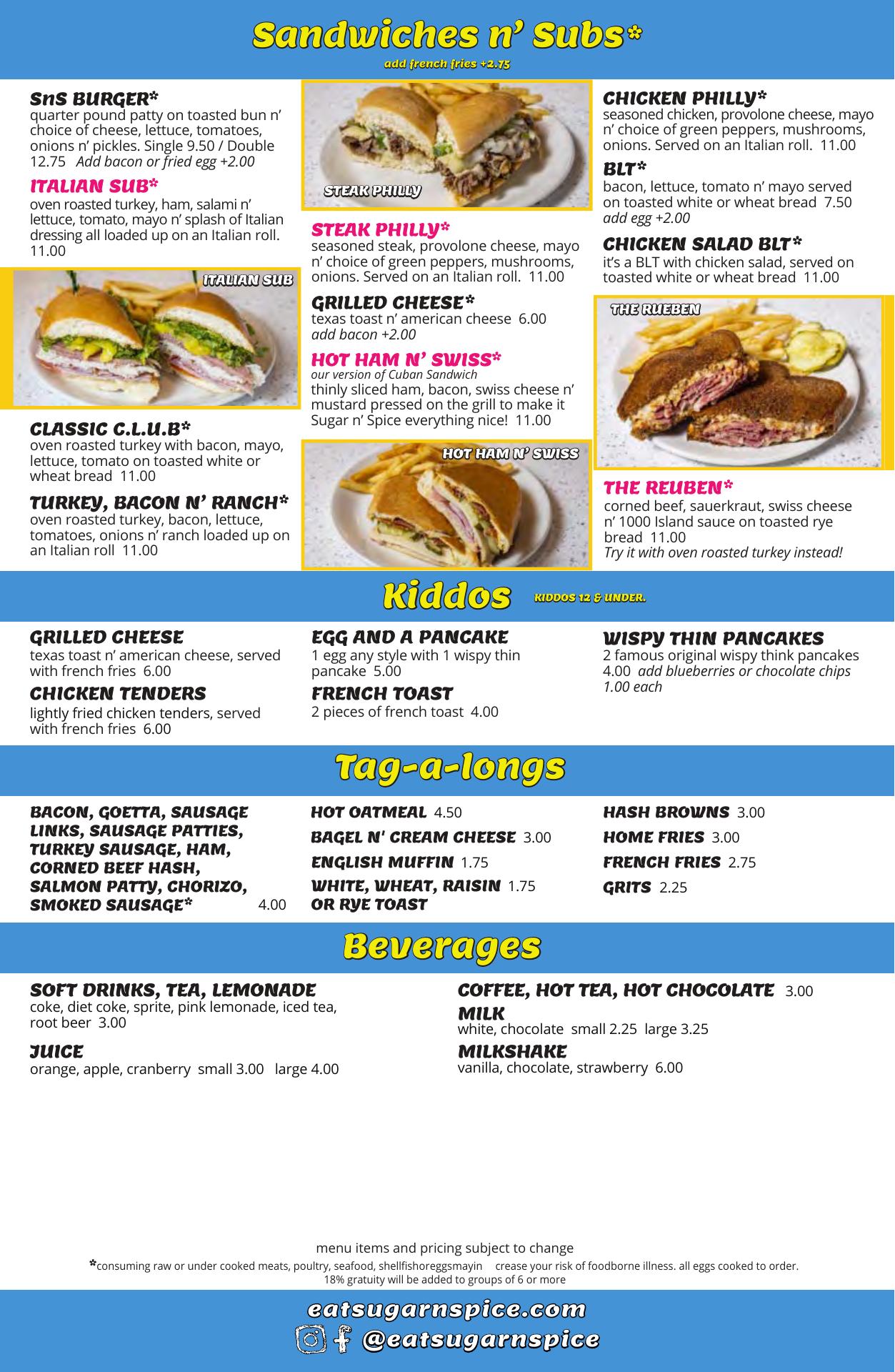 Sandwiches n' Subs*

add french fries +2.75

SnS BURGER*
quarter pound patty on toasted bun n' choice of cheese, lettuce, tomatoes, onions n' pickles. Single 9.50 / Double 12.75 Add bacon or fried egg +2.00

ITALIAN SUB*
oven roasted turkey, ham, salami n' lettuce, tomato, mayo n' splash of Italian dressing all loaded up on an Italian roll. 11.00

ITALIAN SUB

CLASSIC C.L.U.B*
oven roasted turkey with bacon, mayo, lettuce, tomato on toasted white or wheat bread 11.00

TURKEY, BACON N' RANCH*
oven roasted turkey, bacon, lettuce, tomatoes, onions n' ranch loaded up on an Italian roll 11.00

STEAK PHILLY

STEAK PHILLY*
seasoned steak, provolone cheese, mayo n' choice of green peppers, mushrooms, onions. Served on an Italian roll. 11.00

GRILLED CHEESE*
texas toast n' american cheese 6.00
add bacon +2.00

HOT HAM N' SWISS*
our version of Cuban Sandwich
thinly sliced ham, bacon, swiss cheese n' mustard pressed on the grill to make it Sugar n' Spice everything nice! 11.00

HOT HAM N' SWISS

CHICKEN PHILLY*
seasoned chicken, provolone cheese, mayo n' choice of green peppers, mushrooms, onions. Served on an Italian roll. 11.00

BLT*
bacon, lettuce, tomato n' mayo served on toasted white or wheat bread 7.50
add egg +2.00

CHICKEN SALAD BLT*
it's a BLT with chicken salad, served on toasted white or wheat bread 11.00

THE RUEBEN

THE REUBEN*
corned beef, sauerkraut, swiss cheese n' 1000 Island sauce on toasted rye bread 11.00
Try it with oven roasted turkey instead!

Kiddos KIDDOS 12 & UNDER.

GRILLED CHEESE
texas toast n' american cheese, served with french fries 6.00

CHICKEN TENDERS
lightly fried chicken tenders, served with french fries 6.00

EGG AND A PANCAKE
1 egg any style with 1 wispy thin pancake 5.00

FRENCH TOAST
2 pieces of french toast 4.00

WISPY THIN PANCAKES
2 famous original wispy think pancakes 4.00 add blueberries or chocolate chips 1.00 each

Tag-a-longs

BACON, GOETTA, SAUSAGE LINKS, SAUSAGE PATTIES, TURKEY SAUSAGE, HAM, CORNED BEEF HASH, SALMON PATTY, CHORIZO, SMOKED SAUSAGE* 4.00

HOT OATMEAL 4.50
BAGEL N' CREAM CHEESE 3.00
ENGLISH MUFFIN 1.75
WHITE, WHEAT, RAISIN OR RYE TOAST 1.75

HASH BROWNS 3.00
HOME FRIES 3.00
FRENCH FRIES 2.75
GRITS 2.25

Beverages

SOFT DRINKS, TEA, LEMONADE
coke, diet coke, sprite, pink lemonade, iced tea, root beer 3.00

JUICE
orange, apple, cranberry small 3.00 large 4.00

COFFEE, HOT TEA, HOT CHOCOLATE 3.00

MILK
white, chocolate small 2.25 large 3.25

MILKSHAKE
vanilla, chocolate, strawberry 6.00

menu items and pricing subject to change
*consuming raw or under cooked meats, poultry, seafood, shellfishoreggsmayin crease your risk of foodborne illness. all eggs cooked to order.
18% gratuity will be added to groups of 6 or more

eatsugarnspice.com
@eatsugarnspice